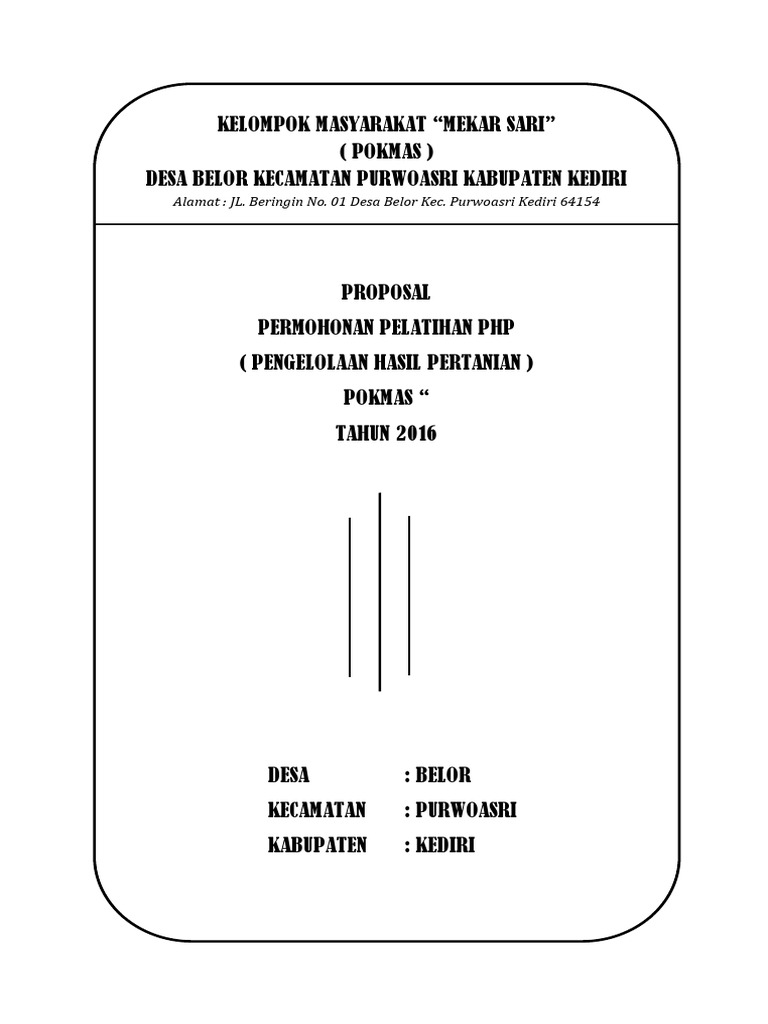 KELOMPOK MASYARAKAT “MEKAR SARI”
( POKMAS )
DESA BELOR KECAMATAN PURWOASRI KABUPATEN KEDIRI
Alamat : JL. Beringin No. 01 Desa Belor Kec. Purwoasri Kediri 64154

PROPOSAL
PERMOHONAN PELATIHAN PHP
( PENGELOLAAN HASIL PERTANIAN )
POKMAS “
TAHUN 2016

DESA : BELOR
KECAMATAN : PURWOASRI
KABUPATEN : KEDIRI